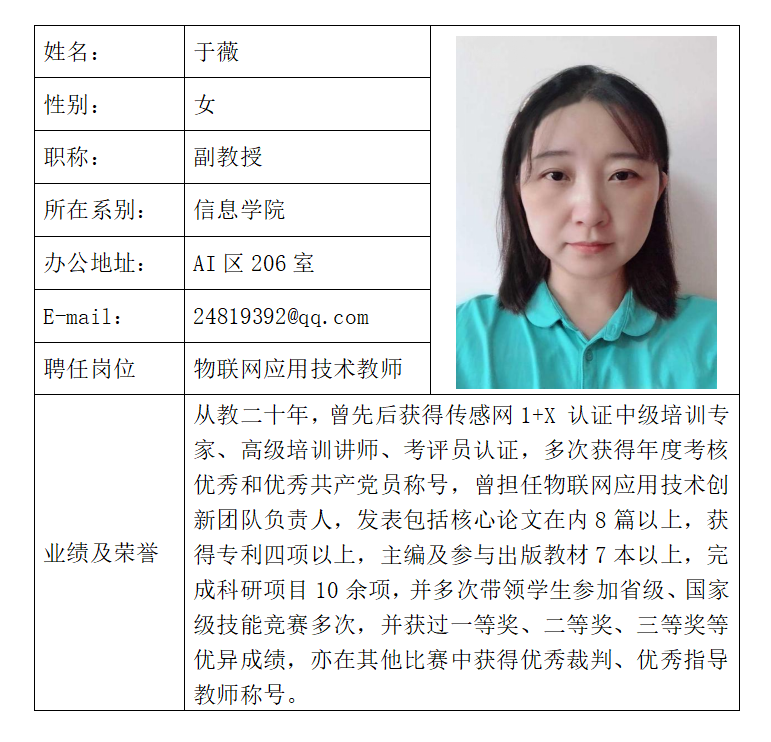 | 姓名： | 于薇 |
|---|---|
| 性别： | 女 |
| 职称： | 副教授 |
| 所在系别： | 信息学院 |
| 办公地址： | AI 区 206 室 |
| E-mail： | 24819392@qq.com |
| 聘任岗位 | 物联网应用技术教师 |
| 业绩及荣誉 | 从教二十年，曾先后获得传感网 1+X 认证中级培训专家、高级培训讲师、考评员认证，多次获得年度考核优秀和优秀共产党员称号，曾担任物联网应用技术创新团队负责人，发表包括核心论文在内 8 篇以上，获得专利四项以上，主编及参与出版教材 7 本以上，完成科研项目 10 余项，并多次带领学生参加省级、国家级技能竞赛多次，并获过一等奖、二等奖、三等奖等优异成绩，亦在其他比赛中获得优秀裁判、优秀指导教师称号。 |